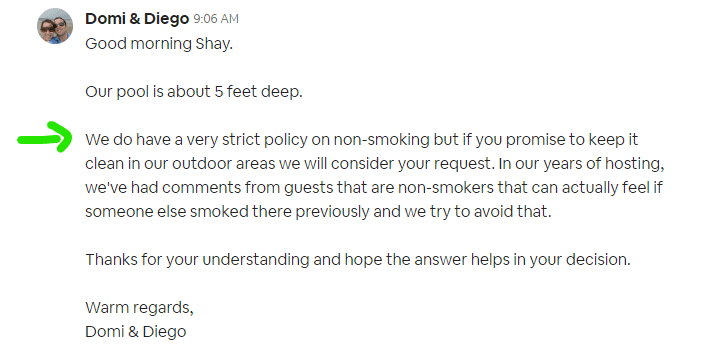 Domi & Diego 9:06 AM
Good morning Shay.

Our pool is about 5 feet deep.

We do have a very strict policy on non-smoking but if you promise to keep it clean in our outdoor areas we will consider your request. In our years of hosting, we've had comments from guests that are non-smokers that can actually feel if someone else smoked there previously and we try to avoid that.

Thanks for your understanding and hope the answer helps in your decision.

Warm regards,
Domi & Diego